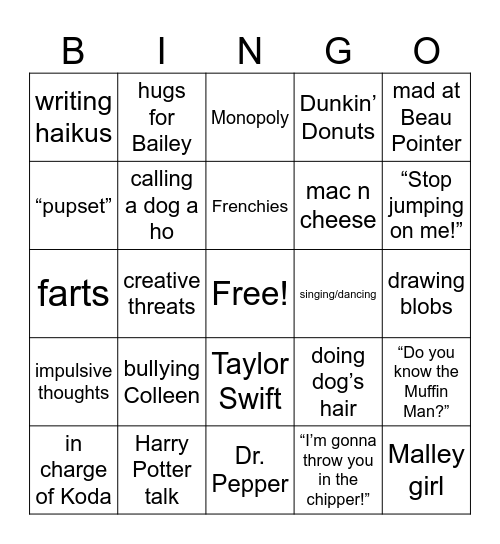 | B | I | N | G | O |
|---|---|---|---|---|
| writing haikus | hugs for Bailey | Monopoly | Dunkin’ Donuts | mad at Beau Pointer |
| “pupset” | calling a dog a ho | Frenchies | mac n cheese | “Stop jumping on me!” |
| farts | creative threats | Free! | singing/dancing | drawing blobs |
| impulsive thoughts | bullying Colleen | Taylor Swift | doing dog’s hair | “Do you know the Muffin Man?” |
| in charge of Koda | Harry Potter talk | Dr. Pepper | “I’m gonna throw you in the chipper!” | Malley girl |